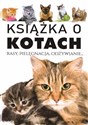 KSIĄŻKA O
KOTACH

RASY, PIELĘGNACJA, ODŻYWIANIE...